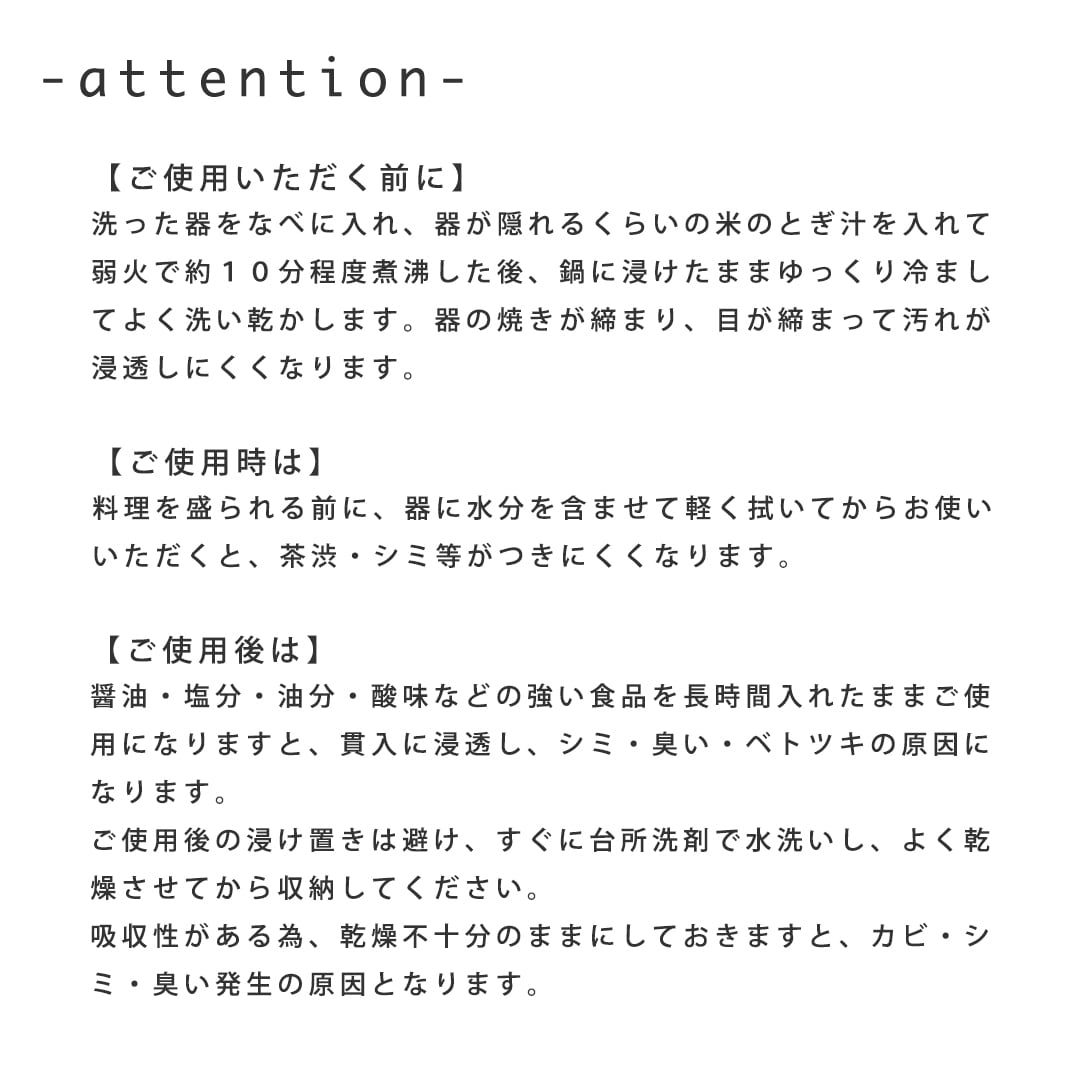 -attention-

【ご使用いただく前に】
洗った器をなべに入れ、器が隠れるくらいの米のとぎ汁を入れて弱火で約１０分程度煮沸した後、鍋に浸けたままゆっくり冷ましてよく洗い乾かします。器の焼きが締まり、目が締まって汚れが浸透しにくくなります。

【ご使用時は】
料理を盛られる前に、器に水分を含ませて軽く拭いてからお使いいただくと、茶渋・シミ等がつきにくくなります。

【ご使用後は】
醤油・塩分・油分・酸味などの強い食品を長時間入れたままご使用になりますと、貫入に浸透し、シミ・臭い・ベトツキの原因になります。
ご使用後の浸け置きは避け、すぐに台所洗剤で水洗いし、よく乾燥させてから収納してください。
吸収性がある為、乾燥不十分のままにしておきますと、カビ・シミ・臭い発生の原因となります。